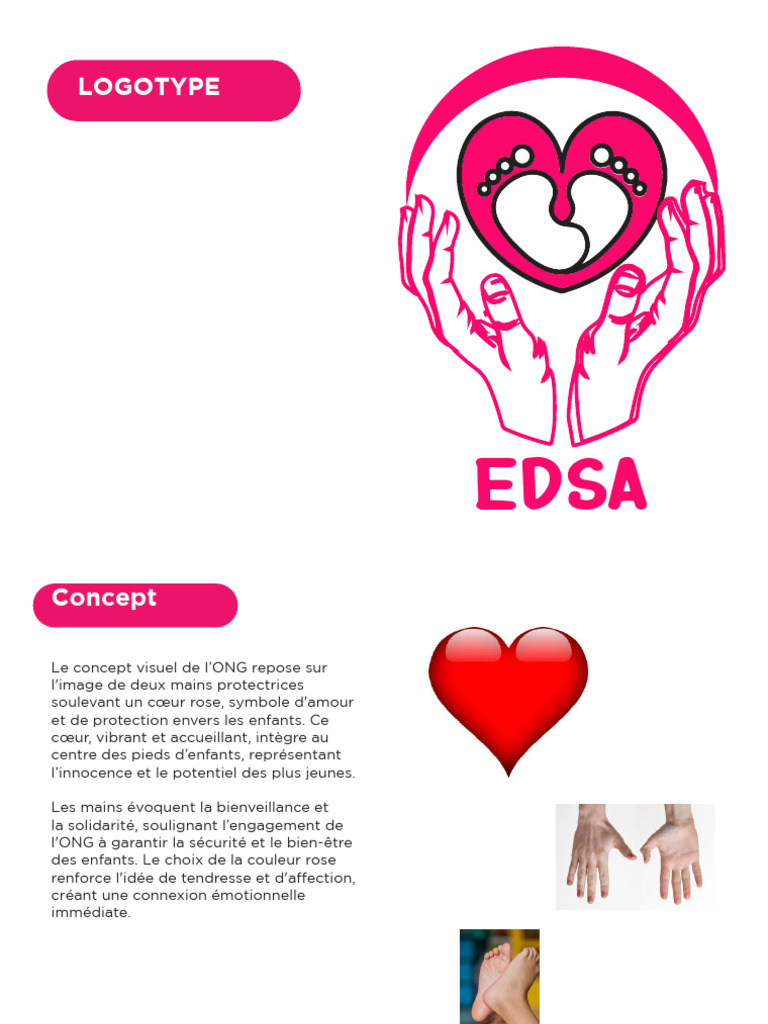 LOGOTYPE

EDSA

Concept

Le concept visuel de l'ONG repose sur l'image de deux mains protectrices soulevant un cœur rose, symbole d'amour et de protection envers les enfants. Ce cœur, vibrant et accueillant, intègre au centre des pieds d'enfants, représentant l'innocence et le potentiel des plus jeunes.

Les mains évoquent la bienveillance et la solidarité, soulignant l'engagement de l'ONG à garantir la sécurité et le bien-être des enfants. Le choix de la couleur rose renforce l'idée de tendresse et d'affection, créant une connexion émotionnelle immédiate.